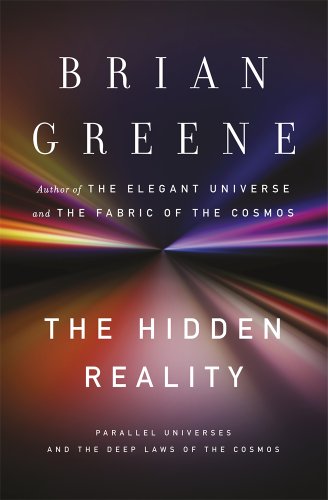 BRIAN GREENE

Author of THE ELEGANT UNIVERSE and THE FABRIC OF THE COSMOS

THE HIDDEN REALITY

PARALLEL UNIVERSES AND THE DEEP LAWS OF THE COSMOS